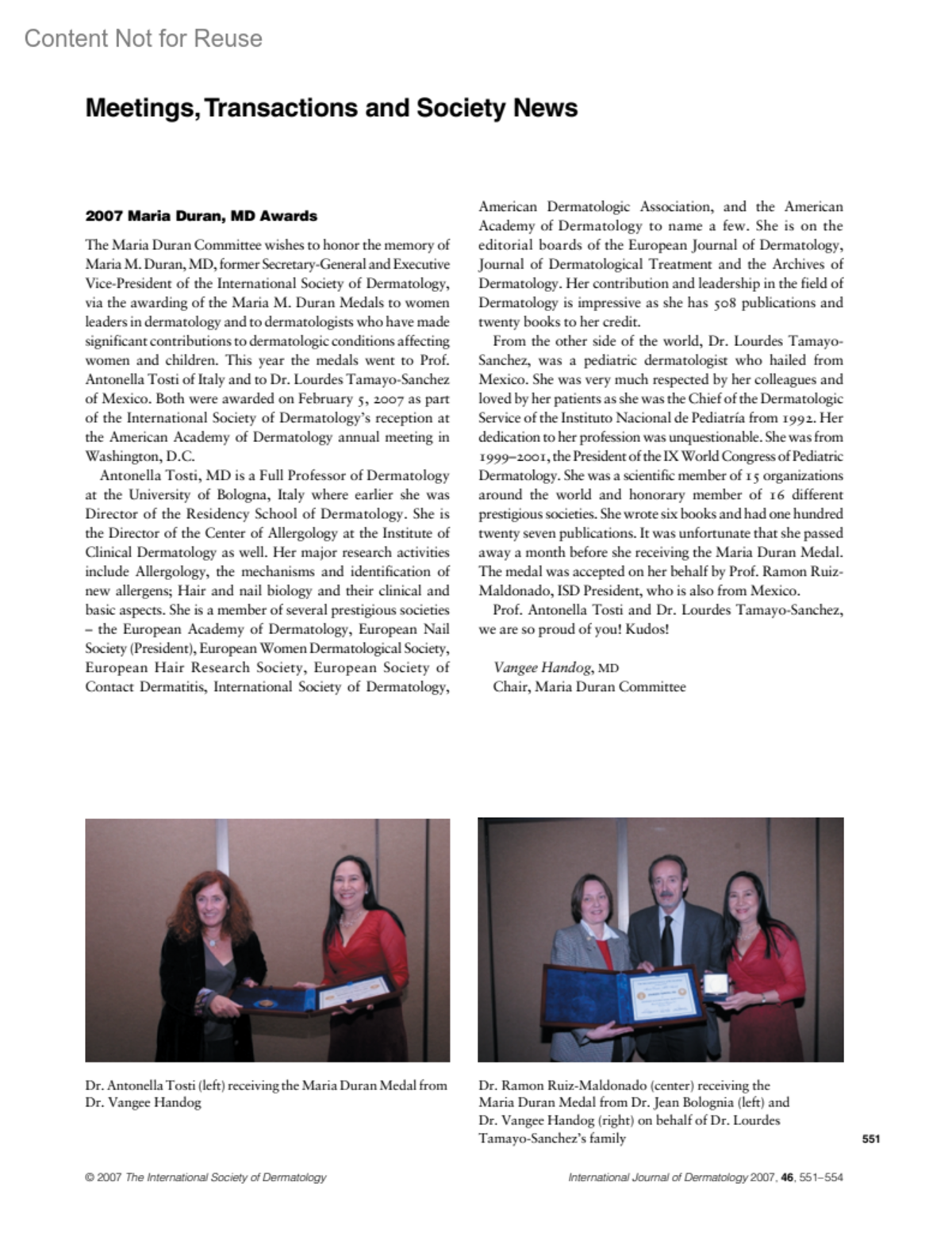 Content Not for Reuse

Meetings, Transactions and Society News

2007 Maria Duran, MD Awards

The Maria Duran Committee wishes to honor the memory of Maria M. Duran, MD, former Secretary-General and Executive Vice-President of the International Society of Dermatology, via the awarding of the Maria M. Duran Medals to women leaders in dermatology and to dermatologists who have made significant contributions to dermatologic conditions affecting women and children. This year the medals went to Prof. Antonella Tosti of Italy and to Dr. Lourdes Tamayo-Sanchez of Mexico. Both were awarded on February 5, 2007 as part of the International Society of Dermatology's reception at the American Academy of Dermatology annual meeting in Washington, D.C.

Antonella Tosti, MD is a Full Professor of Dermatology at the University of Bologna, Italy where earlier she was Director of the Residency School of Dermatology. She is the Director of the Center of Allergology at the Institute of Clinical Dermatology as well. Her major research activities include Allergology, the mechanisms and identification of new allergens; Hair and nail biology and their clinical and basic aspects. She is a member of several prestigious societies – the European Academy of Dermatology, European Nail Society (President), European Women Dermatological Society, European Hair Research Society, European Society of Contact Dermatitis, International Society of Dermatology, American Dermatologic Association, and the American Academy of Dermatology to name a few. She is on the editorial boards of the European Journal of Dermatology, Journal of Dermatological Treatment and the Archives of Dermatology. Her contribution and leadership in the field of Dermatology is impressive as she has 508 publications and twenty books to her credit.

From the other side of the world, Dr. Lourdes Tamayo-Sanchez, was a pediatric dermatologist who hailed from Mexico. She was very much respected by her colleagues and loved by her patients as she was the Chief of the Dermatologic Service of the Instituto Nacional de Pediatría from 1992. Her dedication to her profession was unquestionable. She was from 1999–2001, the President of the IX World Congress of Pediatric Dermatology. She was a scientific member of 15 organizations around the world and honorary member of 16 different prestigious societies. She wrote six books and had one hundred twenty seven publications. It was unfortunate that she passed away a month before she receiving the Maria Duran Medal. The medal was accepted on her behalf by Prof. Ramon Ruiz-Maldonado, ISD President, who is also from Mexico.

Prof. Antonella Tosti and Dr. Lourdes Tamayo-Sanchez, we are so proud of you! Kudos!

Vangee Handog, MD
Chair, Maria Duran Committee

Dr. Antonella Tosti (left) receiving the Maria Duran Medal from Dr. Vangee Handog

Dr. Ramon Ruiz-Maldonado (center) receiving the Maria Duran Medal from Dr. Jean Bolognia (left) and Dr. Vangee Handog (right) on behalf of Dr. Lourdes Tamayo-Sanchez's family

551

© 2007 The International Society of Dermatology

International Journal of Dermatology 2007, 46, 551–554